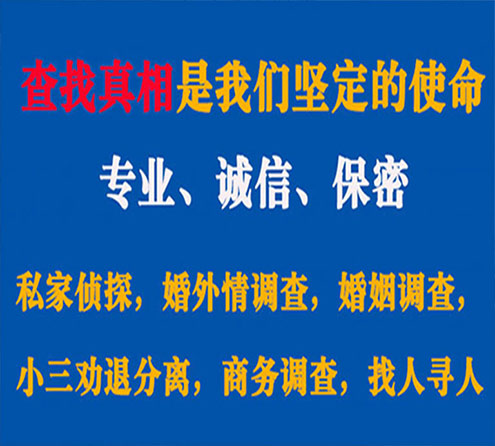 查找真相是我们坚定的使命

专业、诚信、保密

私家侦探，婚外情调查，婚姻调查，

小三劝退分离，商务调查，找人寻人